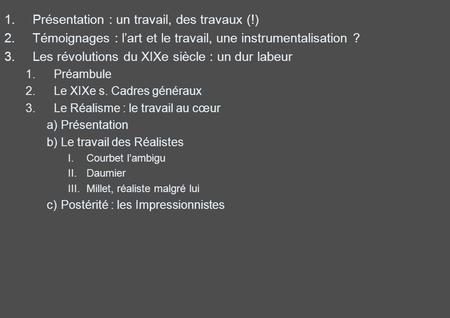 1. Présentation : un travail, des travaux (!)
2. Témoignages : l'art et le travail, une instrumentalisation ?
3. Les révolutions du XIXe siècle : un dur labeur
1. Préambule
2. Le XIXe s. Cadres généraux
3. Le Réalisme : le travail au cœur
a) Présentation
b) Le travail des Réalistes
I. Courbet l'ambigu
II. Daumier
III. Millet, réaliste malgré lui
c) Postérité : les Impressionnistes